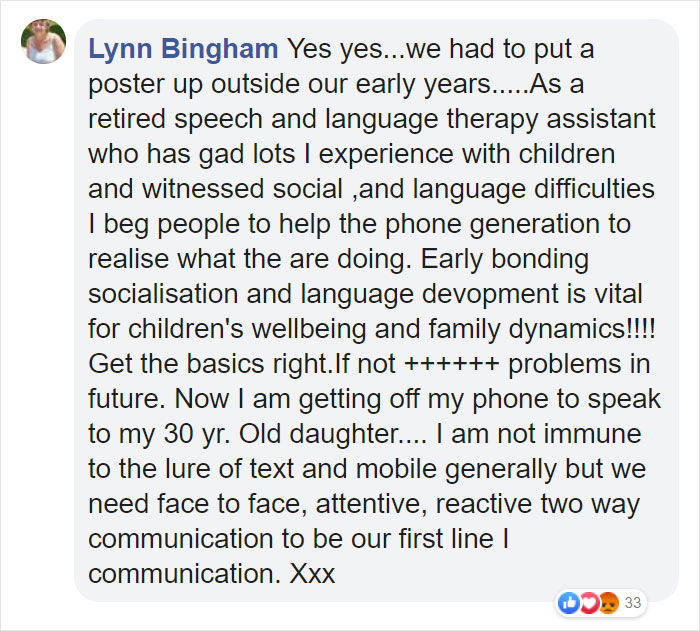 Lynn Bingham Yes yes...we had to put a poster up outside our early years.....As a retired speech and language therapy assistant who has gad lots I experience with children and witnessed social ,and language difficulties I beg people to help the phone generation to realise what the are doing. Early bonding socialisation and language devopment is vital for children's wellbeing and family dynamics!!!! Get the basics right.If not ++++++ problems in future. Now I am getting off my phone to speak to my 30 yr. Old daughter.... I am not immune to the lure of text and mobile generally but we need face to face, attentive, reactive two way communication to be our first line I communication. Xxx

33